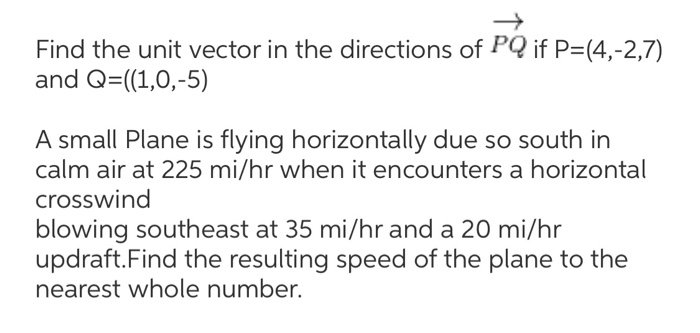 Find the unit vector in the directions of $\overrightarrow{PQ}$ if P=(4,-2,7) and Q=((1,0,-5)

A small Plane is flying horizontally due so south in calm air at 225 mi/hr when it encounters a horizontal crosswind
blowing southeast at 35 mi/hr and a 20 mi/hr updraft.Find the resulting speed of the plane to the nearest whole number.